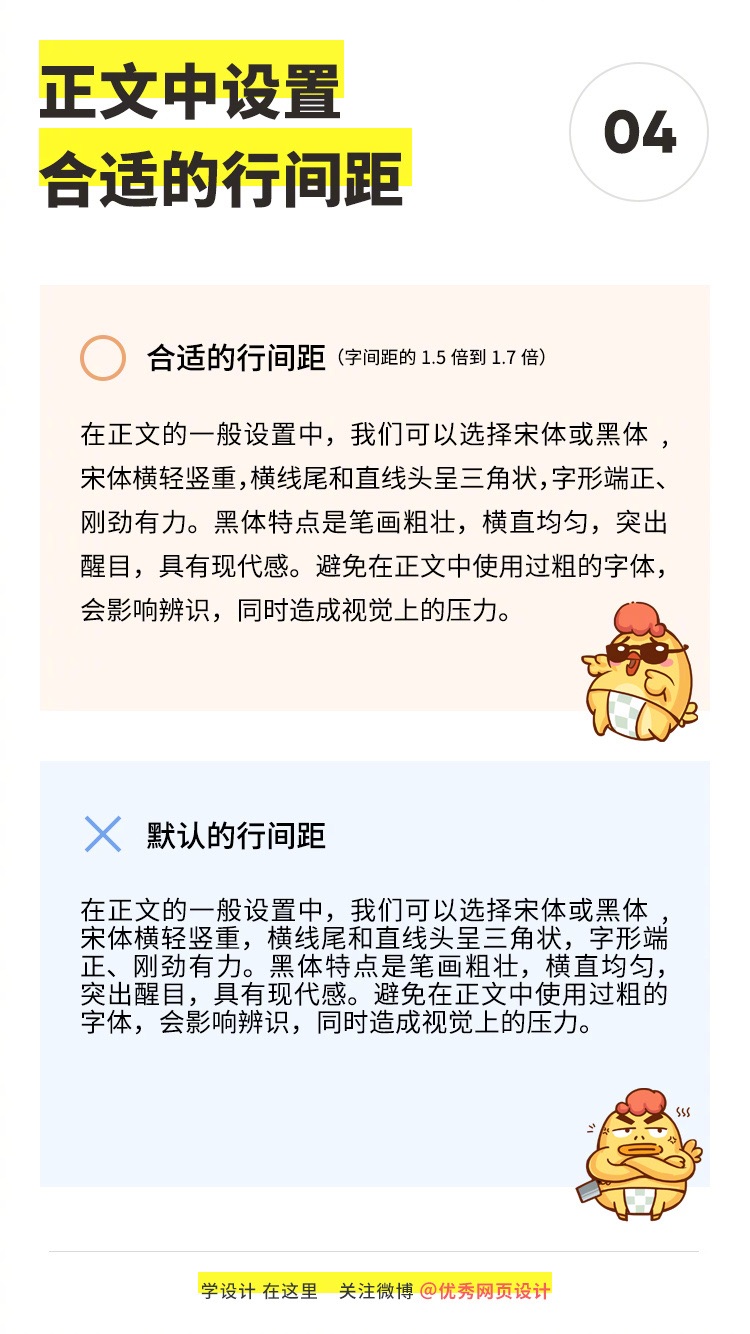 正文中设置
合适的行间距

04

合适的行间距（字间距的 1.5 倍到 1.7 倍）

在正文的一般设置中，我们可以选择宋体或黑体 ，宋体横轻竖重，横线尾和直线头呈三角状，字形端正、刚劲有力。黑体特点是笔画粗壮，横直均匀，突出醒目，具有现代感。避免在正文中使用过粗的字体，会影响辨识，同时造成视觉上的压力。

默认的行间距

在正文的一般设置中，我们可以选择宋体或黑体 ，宋体横轻竖重，横线尾和直线头呈三角状，字形端正、刚劲有力。黑体特点是笔画粗壮，横直均匀，突出醒目，具有现代感。避免在正文中使用过粗的字体，会影响辨识，同时造成视觉上的压力。

学设计 在这里　关注微博 @优秀网页设计